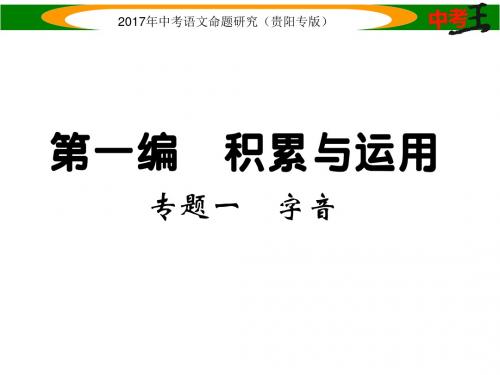 2017年中考语文命题研究（贵阳专版）

中考王

第一编　积累与运用

专题一　字音